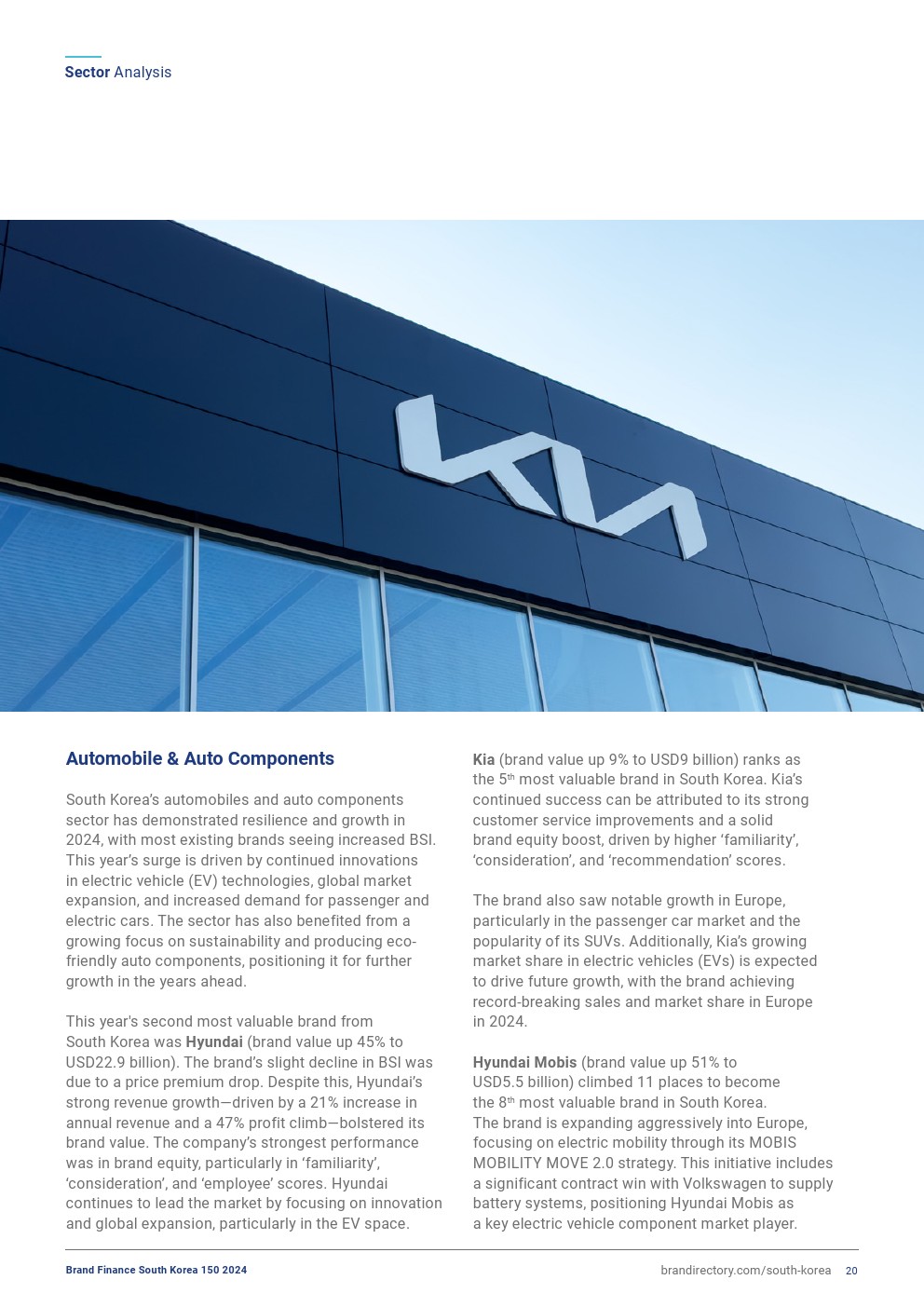 Sector Analysis

KIA

Automobile & Auto Components

South Korea's automobiles and auto components sector has demonstrated resilience and growth in 2024, with most existing brands seeing increased BSI. This year's surge is driven by continued innovations in electric vehicle (EV) technologies, global market expansion, and increased demand for passenger and electric cars. The sector has also benefited from a growing focus on sustainability and producing eco-friendly auto components, positioning it for further growth in the years ahead.

This year's second most valuable brand from South Korea was Hyundai (brand value up 45% to USD22.9 billion). The brand's slight decline in BSI was due to a price premium drop. Despite this, Hyundai's strong revenue growth—driven by a 21% increase in annual revenue and a 47% profit climb—bolstered its brand value. The company's strongest performance was in brand equity, particularly in 'familiarity', 'consideration', and 'employee' scores. Hyundai continues to lead the market by focusing on innovation and global expansion, particularly in the EV space.

Kia (brand value up 9% to USD9 billion) ranks as the 5$^{th}$ most valuable brand in South Korea. Kia's continued success can be attributed to its strong customer service improvements and a solid brand equity boost, driven by higher 'familiarity', 'consideration', and 'recommendation' scores.

The brand also saw notable growth in Europe, particularly in the passenger car market and the popularity of its SUVs. Additionally, Kia's growing market share in electric vehicles (EVs) is expected to drive future growth, with the brand achieving record-breaking sales and market share in Europe in 2024.

Hyundai Mobis (brand value up 51% to USD5.5 billion) climbed 11 places to become the 8$^{th}$ most valuable brand in South Korea. The brand is expanding aggressively into Europe, focusing on electric mobility through its MOBIS MOBILITY MOVE 2.0 strategy. This initiative includes a significant contract win with Volkswagen to supply battery systems, positioning Hyundai Mobis as a key electric vehicle component market player.

Brand Finance South Korea 150 2024

brandirectory.com/south-korea 20